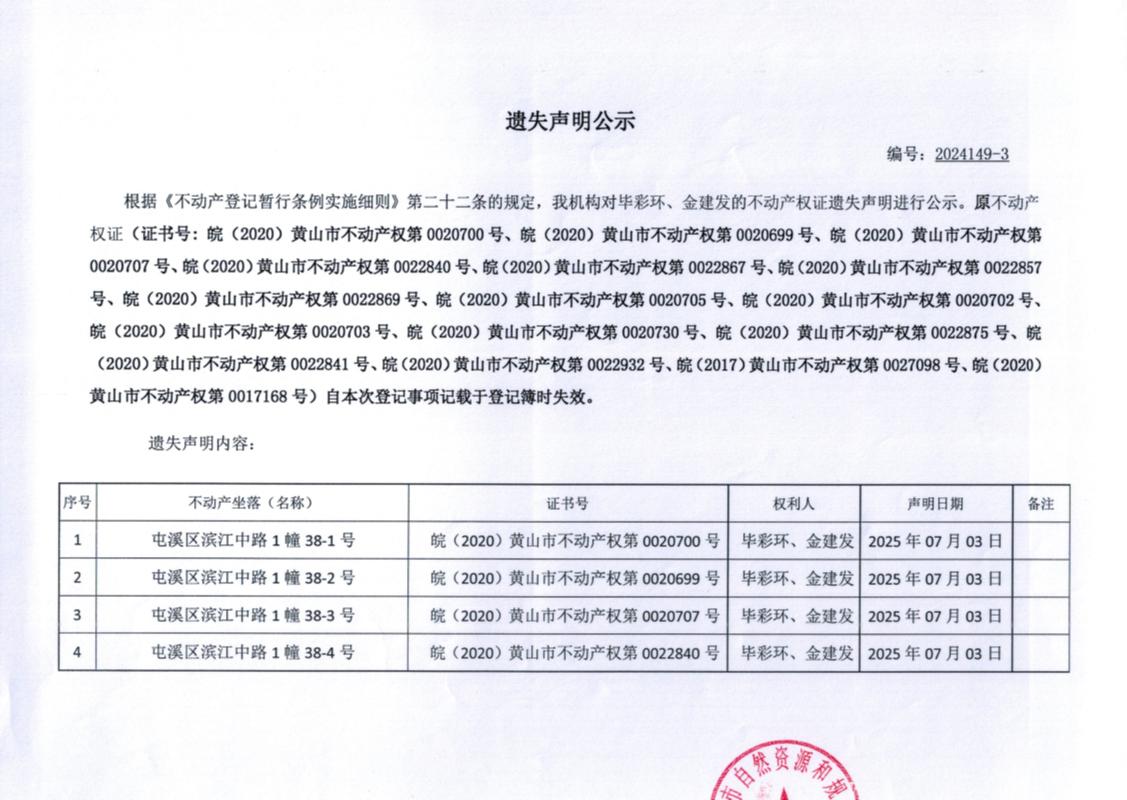 遗失声明公示

编号：2024149-3

根据《不动产登记暂行条例实施细则》第二十二条的规定，我机构对毕彩环、金建发的不动产权证遗失声明进行公示。原不动产权证（证书号：皖（2020）黄山市不动产权第 0020700 号、皖（2020）黄山市不动产权第 0020699 号、皖（2020）黄山市不动产权第 0020707 号、皖（2020）黄山市不动产权第 0022840 号、皖（2020）黄山市不动产权第 0022867 号、皖（2020）黄山市不动产权第 0022857 号、皖（2020）黄山市不动产权第 0022869 号、皖（2020）黄山市不动产权第 0020705 号、皖（2020）黄山市不动产权第 0020702 号、皖（2020）黄山市不动产权第 0020703 号、皖（2020）黄山市不动产权第 0020730 号、皖（2020）黄山市不动产权第 0022875 号、皖（2020）黄山市不动产权第 0022841 号、皖（2020）黄山市不动产权第 0022932 号、皖（2017）黄山市不动产权第 0027098 号、皖（2020）黄山市不动产权第 0017168 号）自本次登记事项记载于登记簿时失效。

遗失声明内容：

| 序号 | 不动产坐落（名称） | 证书号 | 权利人 | 声明日期 | 备注 |
|---|---|---|---|---|---|
| 1 | 屯溪区滨江中路 1 幢 38-1 号 | 皖（2020）黄山市不动产权第 0020700 号 | 毕彩环、金建发 | 2025 年 07 月 03 日 | |
| 2 | 屯溪区滨江中路 1 幢 38-2 号 | 皖（2020）黄山市不动产权第 0020699 号 | 毕彩环、金建发 | 2025 年 07 月 03 日 | |
| 3 | 屯溪区滨江中路 1 幢 38-3 号 | 皖（2020）黄山市不动产权第 0020707 号 | 毕彩环、金建发 | 2025 年 07 月 03 日 | |
| 4 | 屯溪区滨江中路 1 幢 38-4 号 | 皖（2020）黄山市不动产权第 0022840 号 | 毕彩环、金建发 | 2025 年 07 月 03 日 | |

市自然资源和规